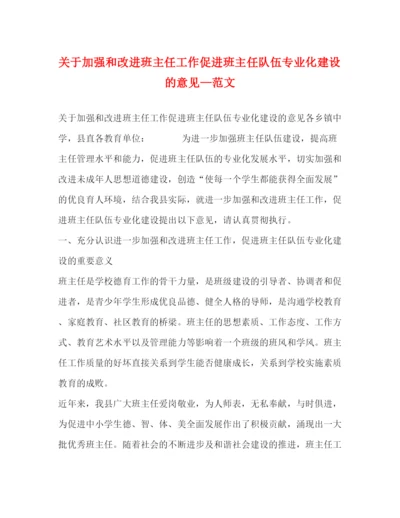 关于加强和改进班主任工作促进班主任队伍专业化建设的意见—范文

关于加强和改进班主任工作促进班主任队伍专业化建设的意见各乡镇中学，县直各教育单位：　　　为进一步加强班主任队伍建设，提高班主任管理水平和能力，促进班主任队伍的专业化发展水平，切实加强和改进未成年人思想道德建设，创造“使每一个学生都能获得全面发展”的优良育人环境，结合我县实际，就进一步加强和改进班主任工作，促进班主任队伍专业化建设提出以下意见，请认真贯彻执行。

一、充分认识进一步加强和改进班主任工作，促进班主任队伍专业化建设的重要意义

班主任是学校德育工作的骨干力量，是班级建设的引导者、协调者和促进者，是青少年学生形成优良品德、健全人格的导师，是沟通学校教育、家庭教育、社区教育的桥梁。班主任的思想素质、工作态度、工作方式、教育艺术水平以及管理能力等影响着一个班级的班风和学风。班主任工作质量的好坏直接关系到学生能否健康成长，关系到学校实施素质教育的成败。

近年来，我县广大班主任爱岗敬业，为人师表，无私奉献，与时俱进，为促进中小学生德、智、体、美全面发展作出了积极贡献，涌现出一大批优秀班主任。随着社会的不断进步及和谐社会建设的推进，班主任工